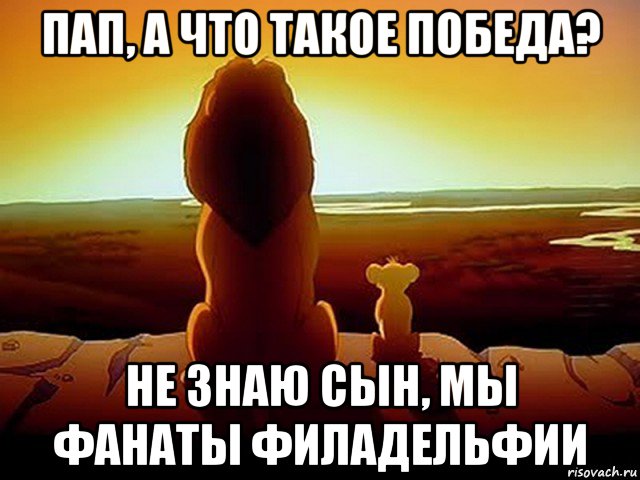 ПАП, А ЧТО ТАКОЕ ПОБЕДА?

НЕ ЗНАЮ СЫН, МЫ ФАНАТЫ ФИЛАДЕЛЬФИИ

risovach.ru